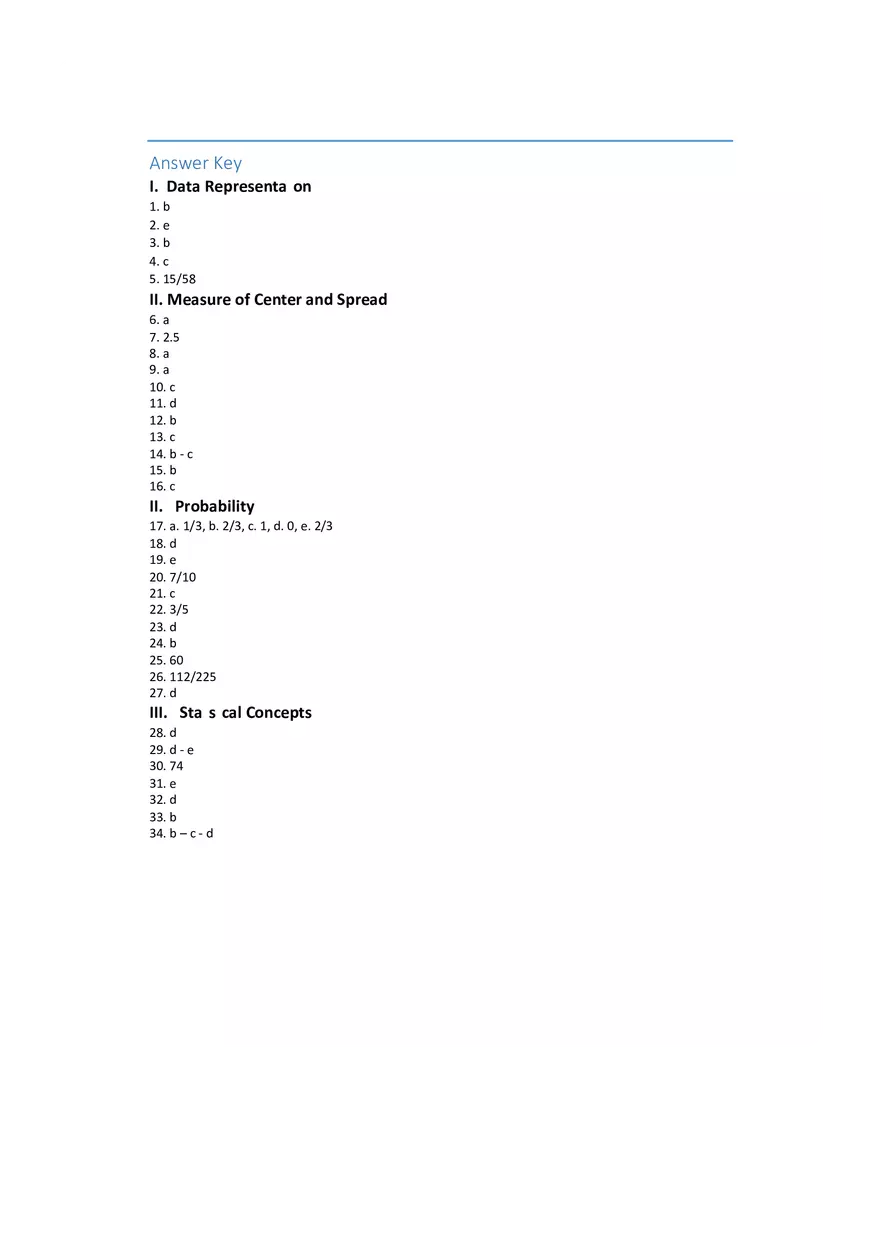 Answer Key

I. Data Representa on

1. b
2. e
3. b
4. c
5. 15/58

II. Measure of Center and Spread

6. a
7. 2.5
8. a
9. a
10. c
11. d
12. b
13. c
14. b - c
15. b
16. c

II. Probability

17. a. 1/3, b. 2/3, c. 1, d. 0, e. 2/3
18. d
19. e
20. 7/10
21. c
22. 3/5
23. d
24. b
25. 60
26. 112/225
27. d

III. Sta s cal Concepts

28. d
29. d - e
30. 74
31. e
32. d
33. b
34. b – c - d